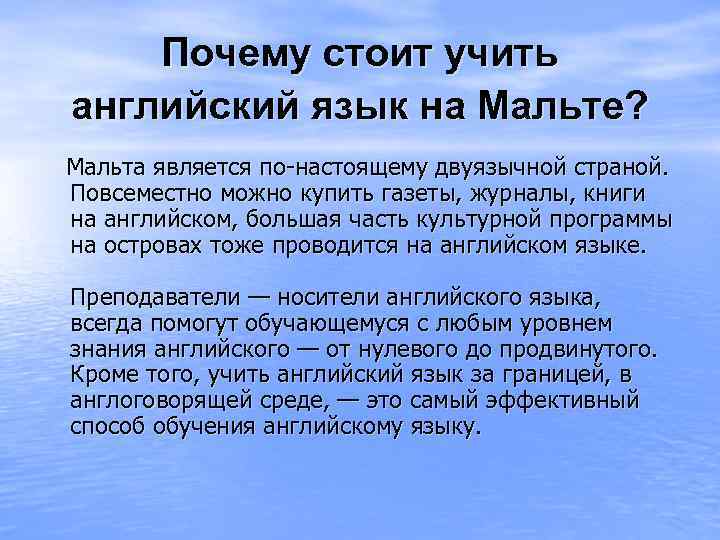 Почему стоит учить английский язык на Мальте?

Мальта является по-настоящему двуязычной страной. Повсеместно можно купить газеты, журналы, книги на английском, большая часть культурной программы на островах тоже проводится на английском языке.

Преподаватели — носители английского языка, всегда помогут обучающемуся с любым уровнем знания английского — от нулевого до продвинутого. Кроме того, учить английский язык за границей, в англоговорящей среде, — это самый эффективный способ обучения английскому языку.